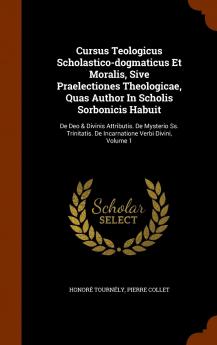 Cursus Teologicus Scholastico-dogmaticus Et Moralis, Sive Praelectiones Theologicae, Quas Author In Scholis Sorbonicis Habuit

De Deo & Divinis Attributis. De Mysterio Ss. Trinitatis. De Incarnatione Verbi Divini, Volume 1

Scholar SELECT

HONORÉ TOURNÉLY, PIERRE COLLET